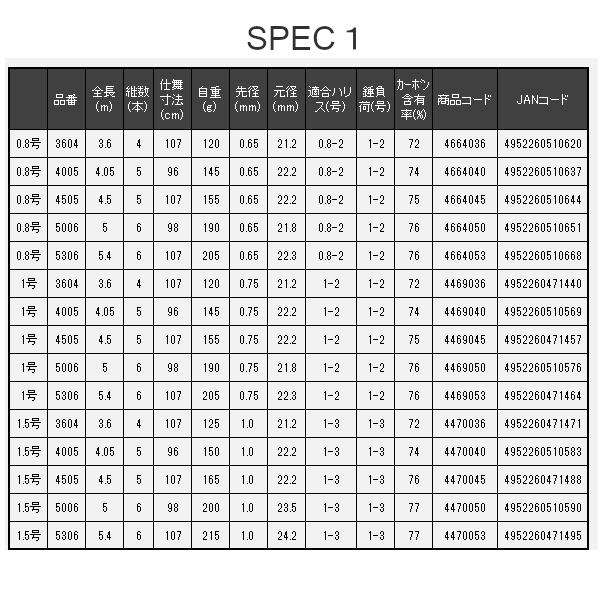 SPEC 1

| | 品番 | 全長(m) | 継数(本) | 仕舞寸法(cm) | 自重(g) | 先径(mm) | 元径(mm) | 適合ハリス(号) | 錘負荷(号) | カーボン含有率(%) | 商品コード | JANコード |
|---|---|---|---|---|---|---|---|---|---|---|---|---|
| 0.8号 | 3604 | 3.6 | 4 | 107 | 120 | 0.65 | 21.2 | 0.8-2 | 1-2 | 72 | 4664036 | 4952260510620 |
| 0.8号 | 4005 | 4.05 | 5 | 96 | 145 | 0.65 | 22.2 | 0.8-2 | 1-2 | 74 | 4664040 | 4952260510637 |
| 0.8号 | 4505 | 4.5 | 5 | 107 | 155 | 0.65 | 22.2 | 0.8-2 | 1-2 | 75 | 4664045 | 4952260510644 |
| 0.8号 | 5006 | 5 | 6 | 98 | 190 | 0.65 | 21.8 | 0.8-2 | 1-2 | 76 | 4664050 | 4952260510651 |
| 0.8号 | 5306 | 5.4 | 6 | 107 | 205 | 0.65 | 22.3 | 0.8-2 | 1-2 | 76 | 4664053 | 4952260510668 |
| 1号 | 3604 | 3.6 | 4 | 107 | 120 | 0.75 | 21.2 | 1-2 | 1-2 | 72 | 4469036 | 4952260471440 |
| 1号 | 4005 | 4.05 | 5 | 96 | 145 | 0.75 | 22.2 | 1-2 | 1-2 | 74 | 4469040 | 4952260510569 |
| 1号 | 4505 | 4.5 | 5 | 107 | 155 | 0.75 | 22.2 | 1-2 | 1-2 | 75 | 4469045 | 4952260471457 |
| 1号 | 5006 | 5 | 6 | 98 | 190 | 0.75 | 21.8 | 1-2 | 1-2 | 76 | 4469050 | 4952260510576 |
| 1号 | 5306 | 5.4 | 6 | 107 | 205 | 0.75 | 22.3 | 1-2 | 1-2 | 76 | 4469053 | 4952260471464 |
| 1.5号 | 3604 | 3.6 | 4 | 107 | 125 | 1.0 | 21.2 | 1-3 | 1-3 | 72 | 4470036 | 4952260471471 |
| 1.5号 | 4005 | 4.05 | 5 | 96 | 150 | 1.0 | 22.2 | 1-3 | 1-3 | 74 | 4470040 | 4952260510583 |
| 1.5号 | 4505 | 4.5 | 5 | 107 | 165 | 1.0 | 22.2 | 1-3 | 1-3 | 76 | 4470045 | 4952260471488 |
| 1.5号 | 5006 | 5 | 6 | 98 | 200 | 1.0 | 23.5 | 1-3 | 1-3 | 77 | 4470050 | 4952260510590 |
| 1.5号 | 5306 | 5.4 | 6 | 107 | 215 | 1.0 | 24.2 | 1-3 | 1-3 | 77 | 4470053 | 4952260471495 |